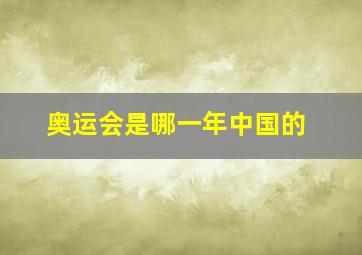 奥运会是哪一年中国的